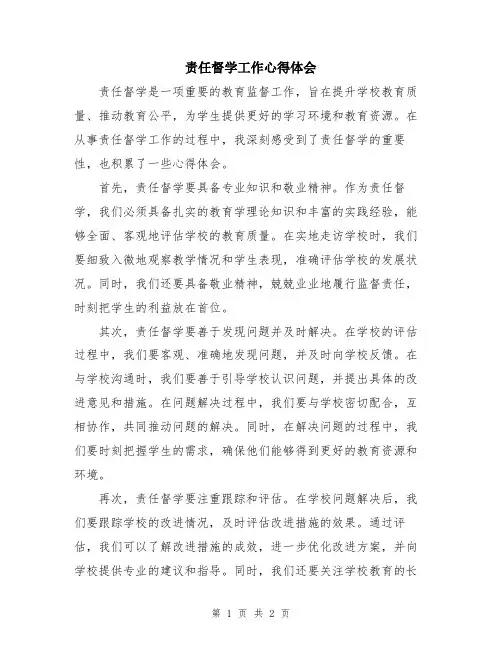 责任督学工作心得体会

责任督学是一项重要的教育监督工作，旨在提升学校教育质量、推动教育公平，为学生提供更好的学习环境和教育资源。在从事责任督学工作的过程中，我深刻感受到了责任督学的重要性，也积累了一些心得体会。

首先，责任督学要具备专业知识和敬业精神。作为责任督学，我们必须具备扎实的教育学理论知识和丰富的实践经验，能够全面、客观地评估学校的教育质量。在实地走访学校时，我们要细致入微地观察教学情况和学生表现，准确评估学校的发展状况。同时，我们还要具备敬业精神，兢兢业业地履行监督责任，时刻把学生的利益放在首位。

其次，责任督学要善于发现问题并及时解决。在学校的评估过程中，我们要客观、准确地发现问题，并及时向学校反馈。在与学校沟通时，我们要善于引导学校认识问题，并提出具体的改进意见和措施。在问题解决过程中，我们要与学校密切配合，互相协作，共同推动问题的解决。同时，在解决问题的过程中，我们要时刻把握学生的需求，确保他们能够得到更好的教育资源和环境。

再次，责任督学要注重跟踪和评估。在学校问题解决后，我们要跟踪学校的改进情况，及时评估改进措施的效果。通过评估，我们可以了解改进措施的成效，进一步优化改进方案，并向学校提供专业的建议和指导。同时，我们还要关注学校教育的长

第 1 页 共 2 页